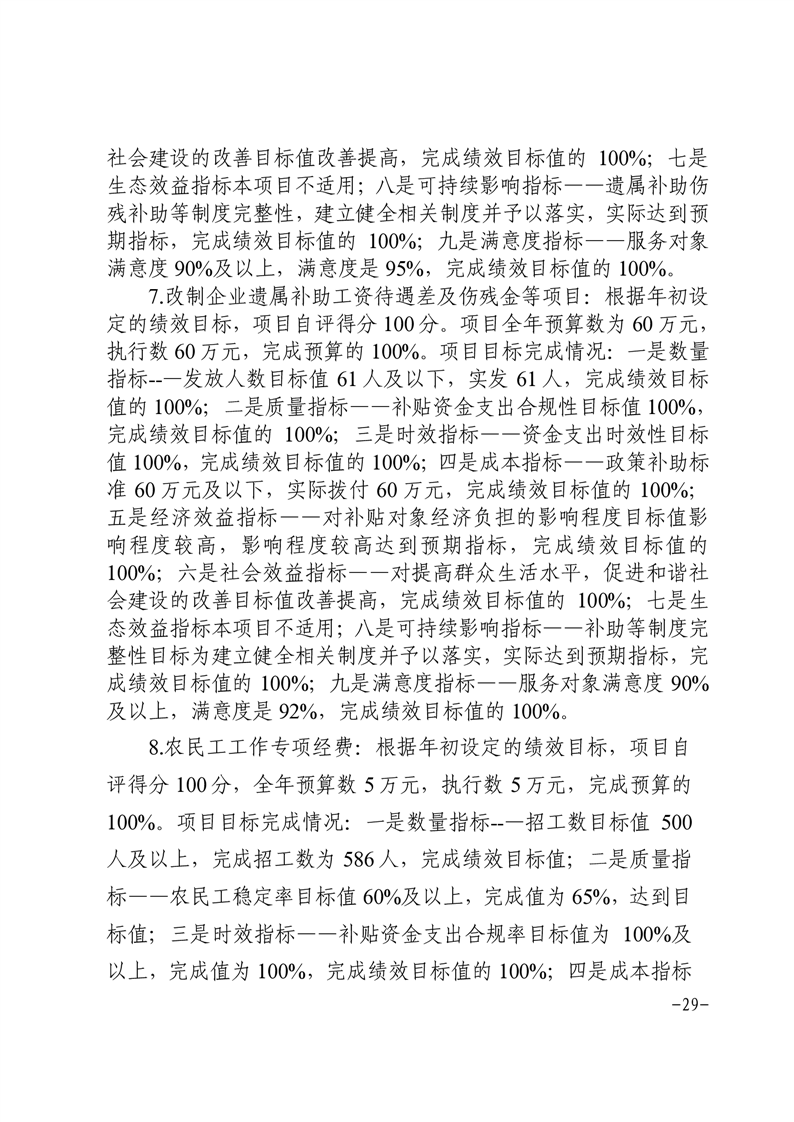 社会建设的改善目标值改善提高，完成绩效目标值的 100%；七是生态效益指标本项目不适用；八是可持续影响指标——遗属补助伤残补助等制度完整性，建立健全相关制度并予以落实，实际达到预期指标，完成绩效目标值的 100%；九是满意度指标——服务对象满意度 90%及以上，满意度是 95%，完成绩效目标值的 100%。

7.改制企业遗属补助工资待遇差及伤残金等项目：根据年初设定的绩效目标，项目自评得分 100 分。项目全年预算数为 60 万元，执行数 60 万元，完成预算的 100%。项目目标完成情况：一是数量指标--—发放人数目标值 61 人及以下，实发 61 人，完成绩效目标值的 100%；二是质量指标——补贴资金支出合规性目标值 100%，完成绩效目标值的 100%；三是时效指标——资金支出时效性目标值 100%，完成绩效目标值的 100%；四是成本指标——政策补助标准 60 万元及以下，实际拨付 60 万元，完成绩效目标值的 100%；五是经济效益指标——对补贴对象经济负担的影响程度目标值影响程度较高，影响程度较高达到预期指标，完成绩效目标值的 100%；六是社会效益指标——对提高群众生活水平，促进和谐社会建设的改善目标值改善提高，完成绩效目标值的 100%；七是生态效益指标本项目不适用；八是可持续影响指标——补助等制度完整性目标为建立健全相关制度并予以落实，实际达到预期指标，完成绩效目标值的 100%；九是满意度指标——服务对象满意度 90%及以上，满意度是 92%，完成绩效目标值的 100%。

8.农民工工作专项经费：根据年初设定的绩效目标，项目自评得分 100 分，全年预算数 5 万元，执行数 5 万元，完成预算的 100%。项目目标完成情况：一是数量指标--—招工数目标值 500 人及以上，完成招工数为 586 人，完成绩效目标值；二是质量指标——农民工稳定率目标值 60%及以上，完成值为 65%，达到目标值；三是时效指标——补贴资金支出合规率目标值为 100%及以上，完成值为 100%，完成绩效目标值的 100%；四是成本指标

-29-